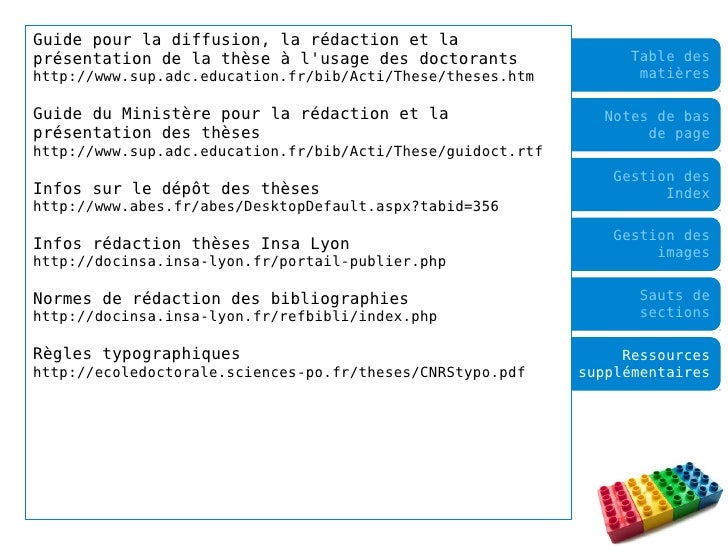 Guide pour la diffusion, la rédaction et la présentation de la thèse à l'usage des doctorants
http://www.sup.adc.education.fr/bib/Acti/These/theses.htm

Guide du Ministère pour la rédaction et la présentation des thèses
http://www.sup.adc.education.fr/bib/Acti/These/guidoct.rtf

Infos sur le dépôt des thèses
http://www.abes.fr/abes/DesktopDefault.aspx?tabid=356

Infos rédaction thèses Insa Lyon
http://docinsa.insa-lyon.fr/portail-publier.php

Normes de rédaction des bibliographies
http://docinsa.insa-lyon.fr/refbibli/index.php

Règles typographiques
http://ecoledoctorale.sciences-po.fr/theses/CNRStypo.pdf

Table des matières

Notes de bas de page

Gestion des Index

Gestion des images

Sauts de sections

Ressources supplémentaires